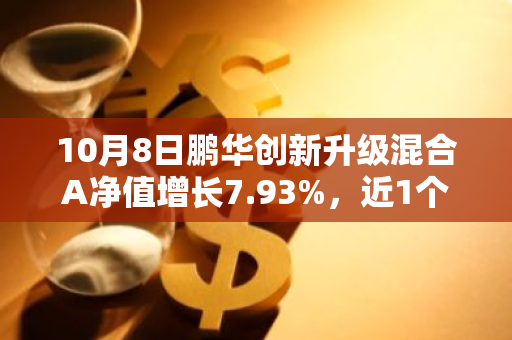 10月8日鹏华创新升级混合A净值增长7.93%，近1个